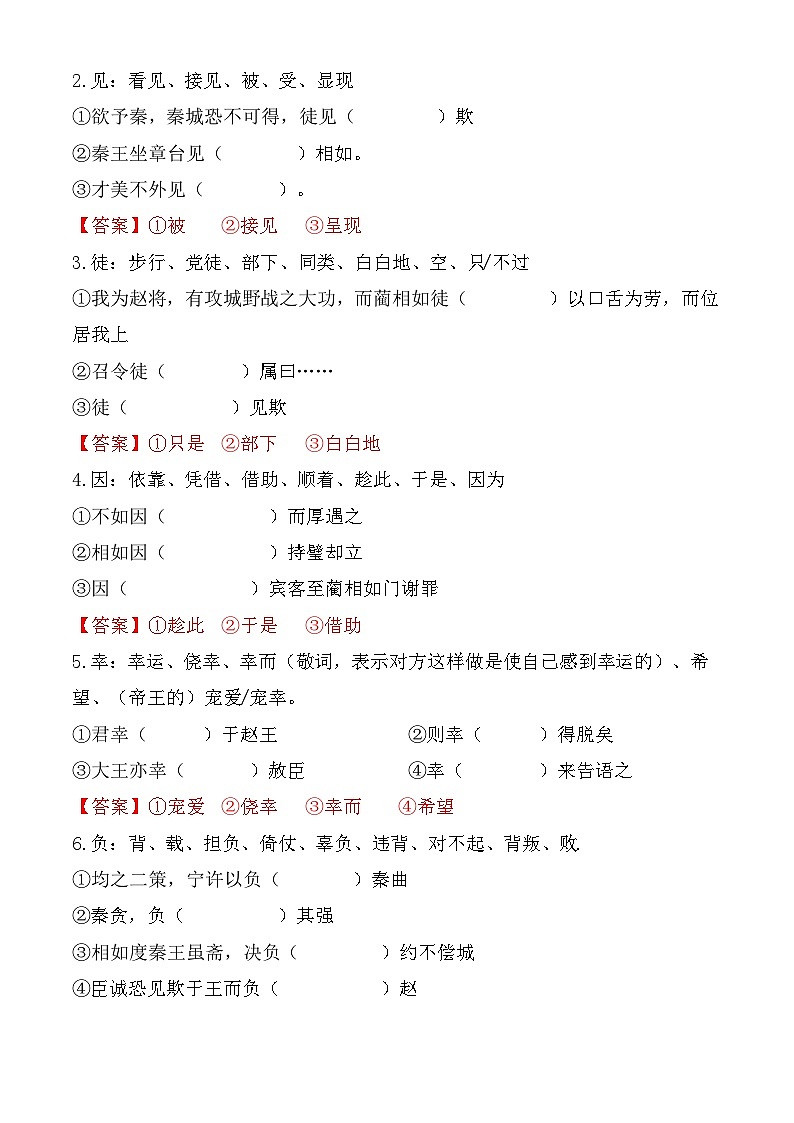 2.见：看见、接见、被、受、显现

①欲予秦，秦城恐不可得，徒见（　　　　）欺

②秦王坐章台见（　　　　）相如。

③才美不外见（　　　　）。

【答案】①被　②接见　③呈现

3.徒：步行、党徒、部下、同类、白白地、空、只/不过

①我为赵将，有攻城野战之大功，而蔺相如徒（　　　　）以口舌为劳，而位居我上

②召令徒（　　　　）属曰……

③徒（　　　　）见欺

【答案】①只是　②部下　③白白地

4.因：依靠、凭借、借助、顺着、趁此、于是、因为

①不如因（　　　　）而厚遇之

②相如因（　　　　）持璧却立

③因（　　　　）宾客至蔺相如门谢罪

【答案】①趁此　②于是　③借助

5.幸：幸运、侥幸、幸而（敬词，表示对方这样做是使自己感到幸运的）、希望、（帝王的）宠爱/宠幸。

①君幸（　　　）于赵王

②则幸（　　　）得脱矣

③大王亦幸（　　　）赦臣

④幸（　　　）来告语之

【答案】①宠爱　②侥幸　③幸而　④希望

6.负：背、载、担负、倚仗、辜负、违背、对不起、背叛、败

①均之二策，宁许以负（　　　）秦曲

②秦贪，负（　　　　）其强

③相如度秦王虽斋，决负（　　　　）约不偿城

④臣诚恐见欺于王而负（　　　　）赵